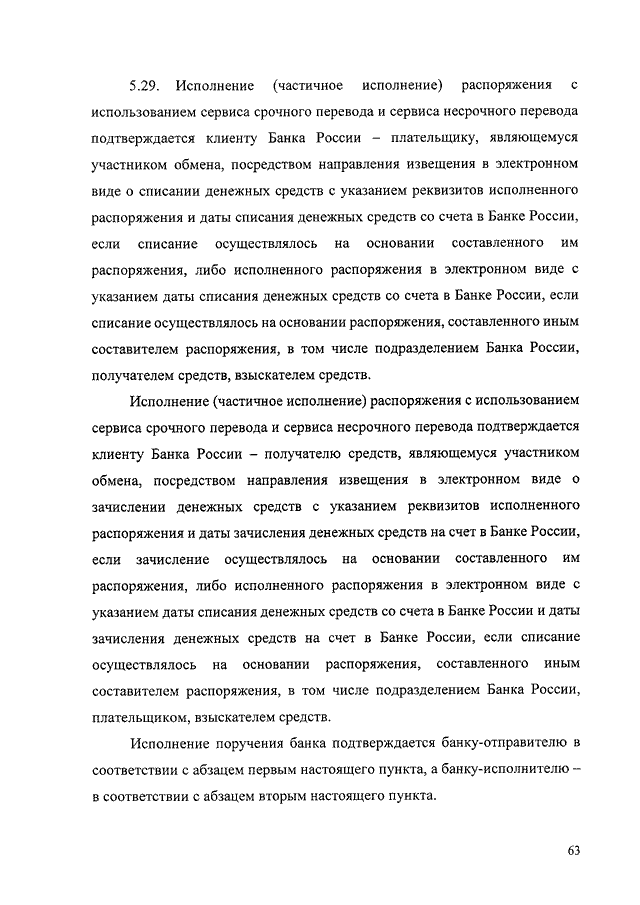 5.29. Исполнение (частичное исполнение) распоряжения с использованием сервиса срочного перевода и сервиса несрочного перевода подтверждается клиенту Банка России – плательщику, являющемуся участником обмена, посредством направления извещения в электронном виде о списании денежных средств с указанием реквизитов исполненного распоряжения и даты списания денежных средств со счета в Банке России, если списание осуществлялось на основании составленного им распоряжения, либо исполненного распоряжения в электронном виде с указанием даты списания денежных средств со счета в Банке России, если списание осуществлялось на основании распоряжения, составленного иным составителем распоряжения, в том числе подразделением Банка России, получателем средств, взыскателем средств.

Исполнение (частичное исполнение) распоряжения с использованием сервиса срочного перевода и сервиса несрочного перевода подтверждается клиенту Банка России – получателю средств, являющемуся участником обмена, посредством направления извещения в электронном виде о зачислении денежных средств с указанием реквизитов исполненного распоряжения и даты зачисления денежных средств на счет в Банке России, если зачисление осуществлялось на основании составленного им распоряжения, либо исполненного распоряжения в электронном виде с указанием даты списания денежных средств со счета в Банке России и даты зачисления денежных средств на счет в Банке России, если списание осуществлялось на основании распоряжения, составленного иным составителем распоряжения, в том числе подразделением Банка России, плательщиком, взыскателем средств.

Исполнение поручения банка подтверждается банку-отправителю в соответствии с абзацем первым настоящего пункта, а банку-исполнителю – в соответствии с абзацем вторым настоящего пункта.

63